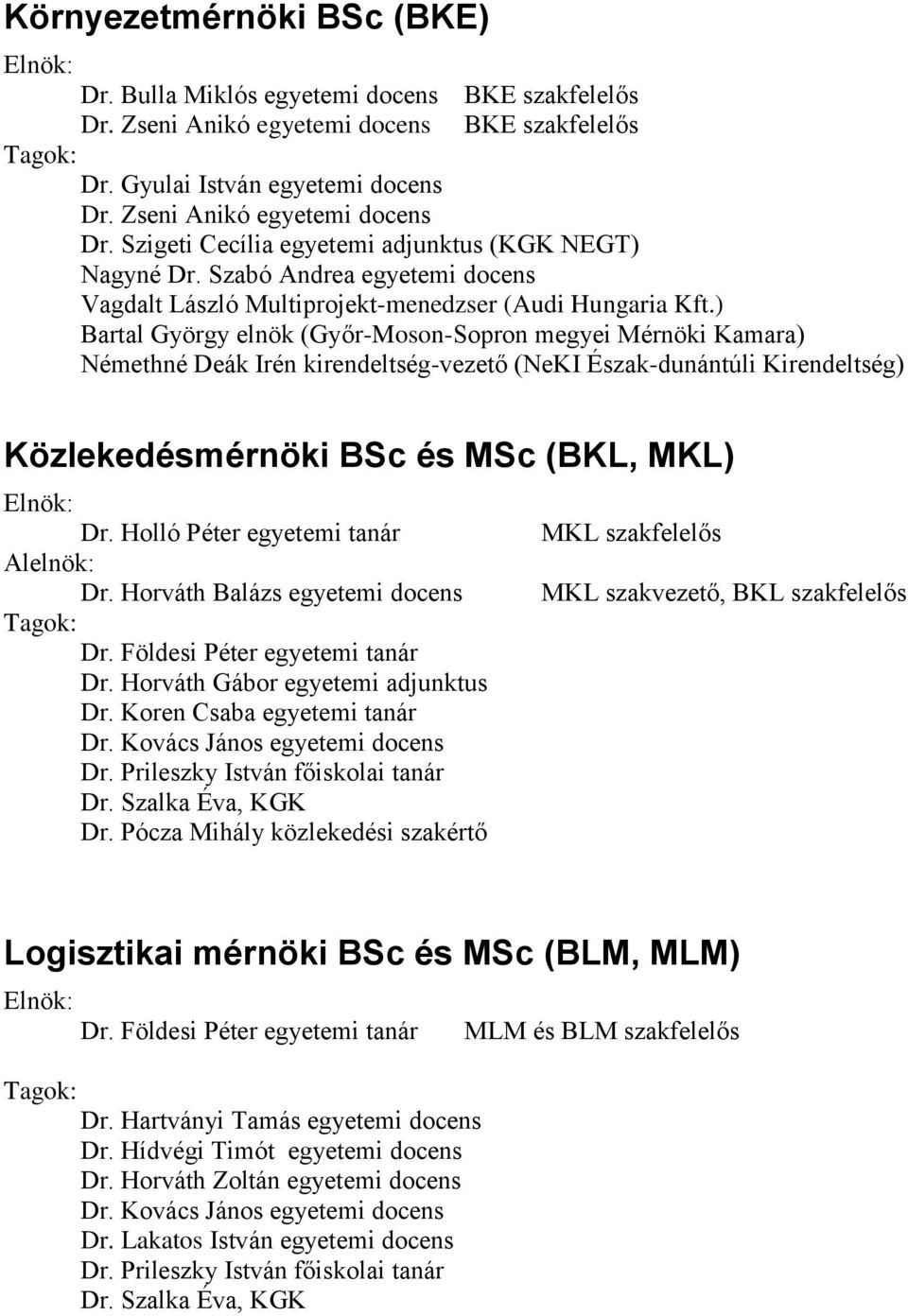 Környezetmérnöki BSc (BKE)

Elnök:

Dr. Bulla Miklós egyetemi docens BKE szakfelelős
Dr. Zseni Anikó egyetemi docens BKE szakfelelős

Tagok:

Dr. Gyulai István egyetemi docens
Dr. Zseni Anikó egyetemi docens
Dr. Szigeti Cecília egyetemi adjunktus (KGK NEGT)
Nagyné Dr. Szabó Andrea egyetemi docens
Vagdalt László Multiprojekt-menedzser (Audi Hungaria Kft.)
Bartal György elnök (Győr-Moson-Sopron megyei Mérnöki Kamara)
Némethné Deák Irén kirendeltség-vezető (NeKI Észak-dunántúli Kirendeltség)

Közlekedésmérnöki BSc és MSc (BKL, MKL)

Elnök:

Dr. Holló Péter egyetemi tanár MKL szakfelelős

Alelnök:

Dr. Horváth Balázs egyetemi docens MKL szakvezető, BKL szakfelelős

Tagok:

Dr. Földesi Péter egyetemi tanár
Dr. Horváth Gábor egyetemi adjunktus
Dr. Koren Csaba egyetemi tanár
Dr. Kovács János egyetemi docens
Dr. Prileszky István főiskolai tanár
Dr. Szalka Éva, KGK
Dr. Pócza Mihály közlekedési szakértő

Logisztikai mérnöki BSc és MSc (BLM, MLM)

Elnök:

Dr. Földesi Péter egyetemi tanár MLM és BLM szakfelelős

Tagok:

Dr. Hartványi Tamás egyetemi docens
Dr. Hídvégi Timót egyetemi docens
Dr. Horváth Zoltán egyetemi docens
Dr. Kovács János egyetemi docens
Dr. Lakatos István egyetemi docens
Dr. Prileszky István főiskolai tanár
Dr. Szalka Éva, KGK